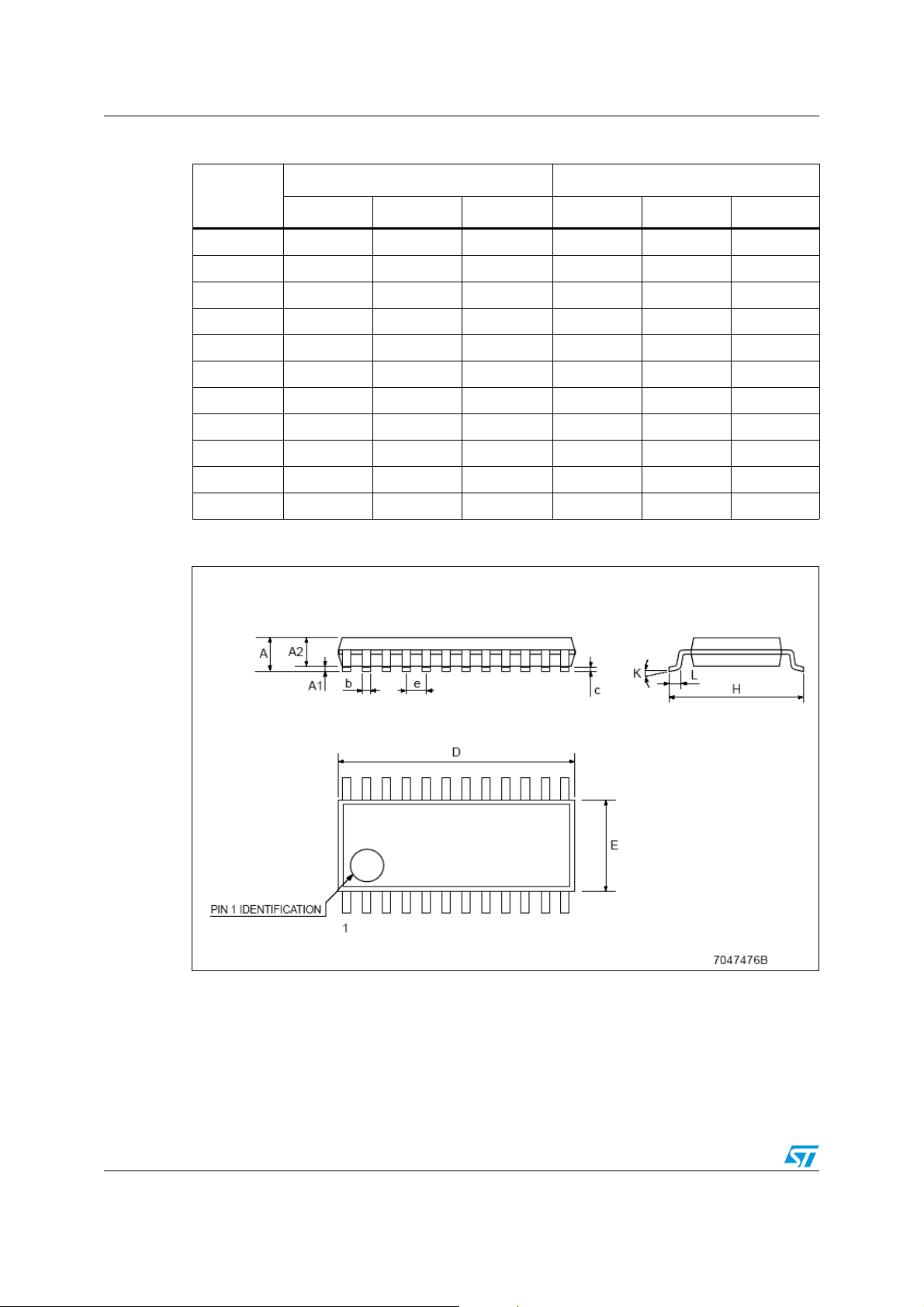 A
A2
A1
b
e
c
K
L
H
D
E
PIN 1 IDENTIFICATION
1
7047476B